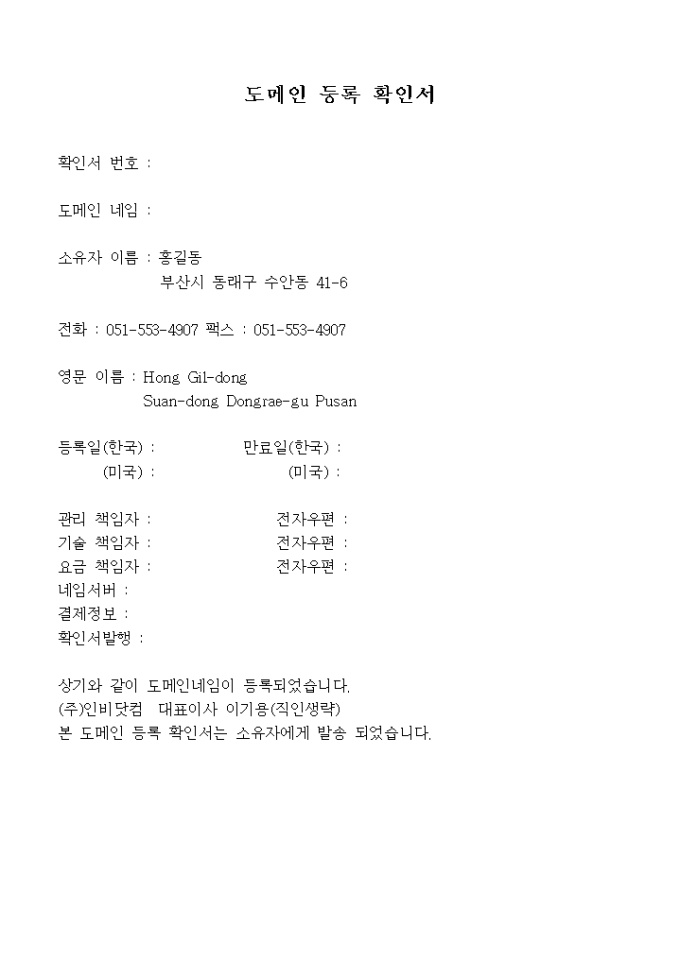 도메인 등록 확인서

확인서 번호 :

도메인 네임 :

소유자 이름 : 홍길동
부산시 동래구 수안동 41-6

전화 : 051-553-4907 팩스 : 051-553-4907

영문 이름 : Hong Gil-dong
Suan-dong Dongrae-gu Pusan

등록일(한국) : 만료일(한국) :
(미국) : (미국) :

관리 책임자 : 전자우편 :
기술 책임자 : 전자우편 :
요금 책임자 : 전자우편 :
네임서버 :
결제정보 :
확인서발행 :

상기와 같이 도메인네임이 등록되었습니다.
(주)인비닷컴 대표이사 이기용(직인생략)
본 도메인 등록 확인서는 소유자에게 발송 되었습니다.